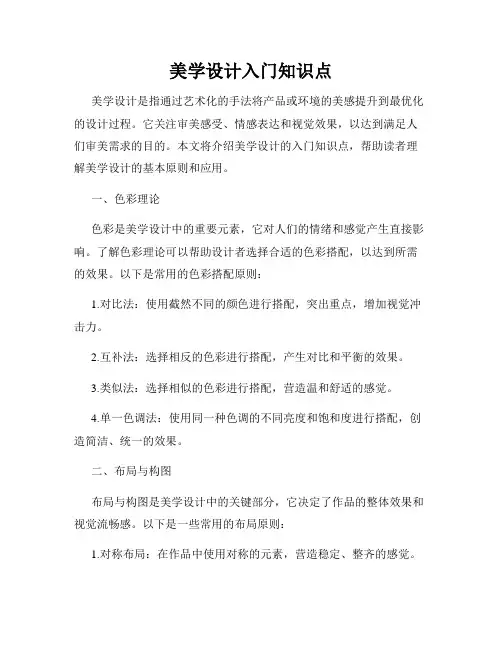 美学设计入门知识点

美学设计是指通过艺术化的手法将产品或环境的美感提升到最优化的设计过程。它关注审美感受、情感表达和视觉效果，以达到满足人们审美需求的目的。本文将介绍美学设计的入门知识点，帮助读者理解美学设计的基本原则和应用。

一、色彩理论

色彩是美学设计中的重要元素，它对人们的情绪和感觉产生直接影响。了解色彩理论可以帮助设计者选择合适的色彩搭配，以达到所需的效果。以下是常用的色彩搭配原则：

1.对比法：使用截然不同的颜色进行搭配，突出重点，增加视觉冲击力。

2.互补法：选择相反的色彩进行搭配，产生对比和平衡的效果。

3.类似法：选择相似的色彩进行搭配，营造温和舒适的感觉。

4.单一色调法：使用同一种色调的不同亮度和饱和度进行搭配，创造简洁、统一的效果。

二、布局与构图

布局与构图是美学设计中的关键部分，它决定了作品的整体效果和视觉流畅感。以下是一些常用的布局原则：

1.对称布局：在作品中使用对称的元素，营造稳定、整齐的感觉。